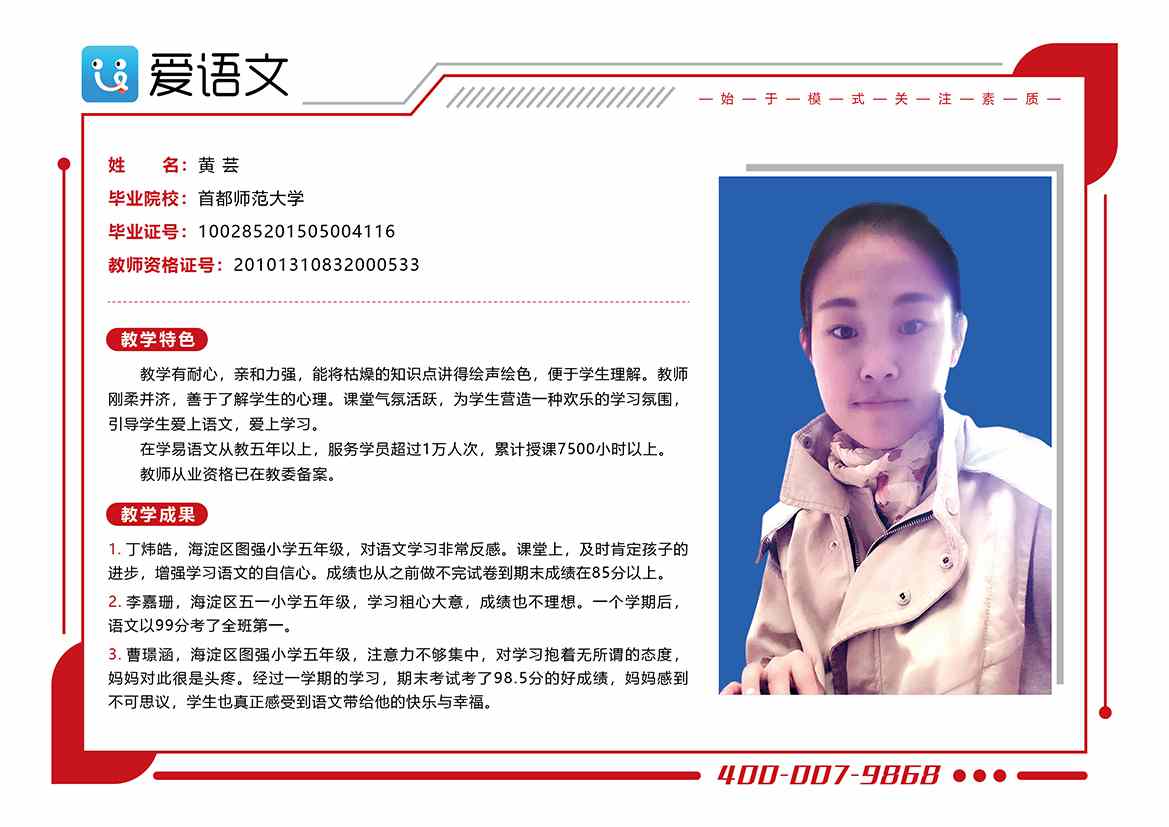 爱语文

—始—于—模—式—关—注—素—质—

姓 名：黄 芸
毕业院校：首都师范大学
毕业证号：100285201505004116
教师资格证号：20101310832000533

教学特色

教学有耐心，亲和力强，能将枯燥的知识点讲得绘声绘色，便于学生理解。教师刚柔并济，善于了解学生的心理。课堂气氛活跃，为学生营造一种欢乐的学习氛围，引导学生爱上语文，爱上学习。

在学易语文从教五年以上，服务学员超过1万人次，累计授课7500小时以上。

教师从业资格已在教委备案。

教学成果

1. 丁炜皓，海淀区图强小学五年级，对语文学习非常反感。课堂上，及时肯定孩子的进步，增强学习语文的自信心。成绩也从之前做不完试卷到期末成绩在85分以上。

2. 李嘉珊，海淀区五一小学五年级，学习粗心大意，成绩也不理想。一个学期后，语文以99分考了全班第一。

3. 曹璟涵，海淀区图强小学五年级，注意力不够集中，对学习抱着无所谓的态度，妈妈对此很是头疼。经过一学期的学习，期末考试考了98.5分的好成绩，妈妈感到不可思议，学生也真正感受到语文带给他的快乐与幸福。

400-007-9868